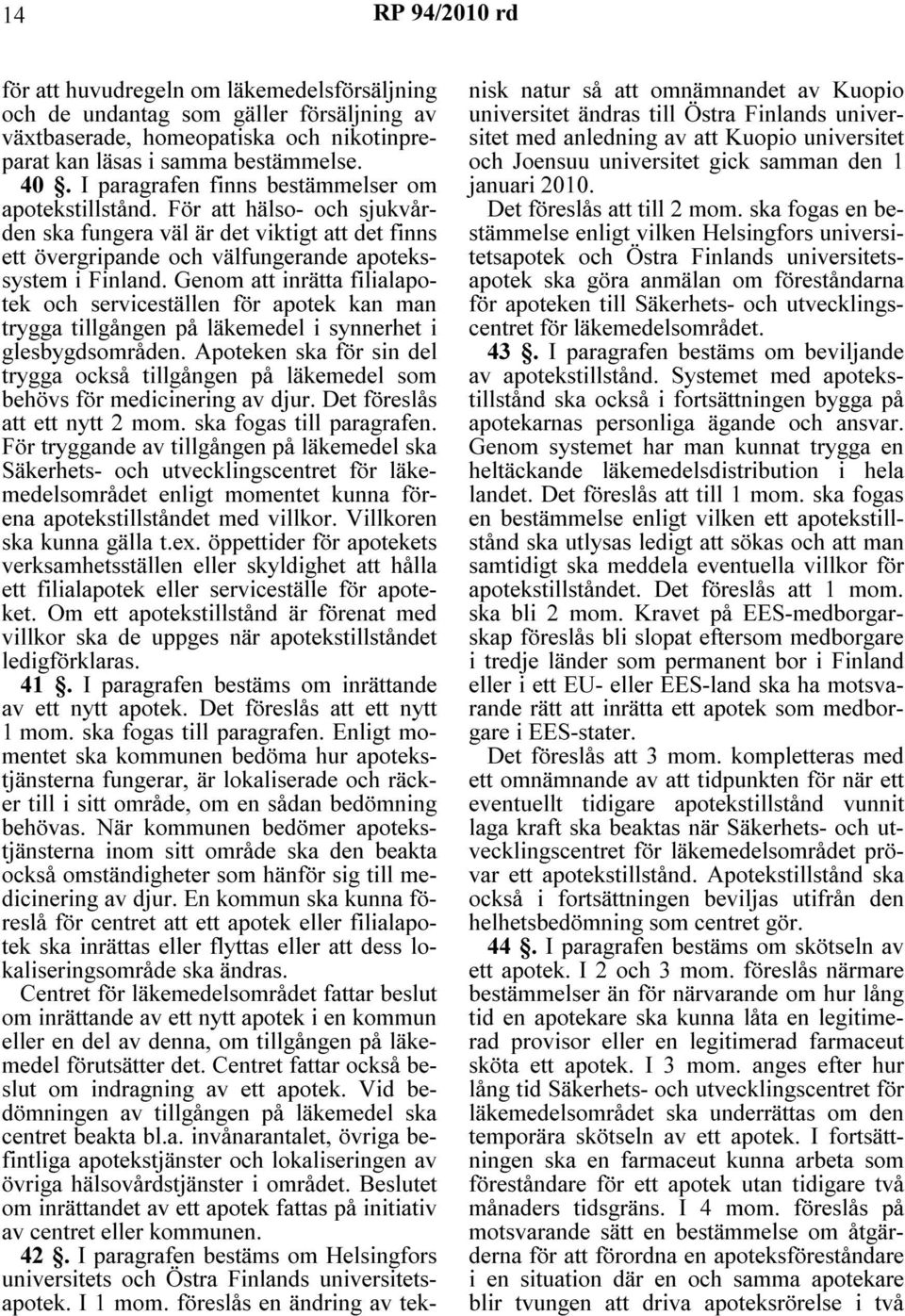 14 RP 94/2010 rd

för att huvudregeln om läkemedelsförsäljning och de undantag som gäller försäljning av växtbaserade, homeopatiska och nikotinpreparat kan läsas i samma bestämmelse.

40 §. I paragrafen finns bestämmelser om apotekstillstånd. För att hälso- och sjukvården ska fungera väl är det viktigt att det finns ett övergripande och välfungerande apotekssystem i Finland. Genom att inrätta filialapotek och serviceställen för apotek kan man trygga tillgången på läkemedel i synnerhet i glesbygdsområden. Apoteken ska för sin del trygga också tillgången på läkemedel som behövs för medicinering av djur. Det föreslås att ett nytt 2 mom. ska fogas till paragrafen. För tryggande av tillgången på läkemedel ska Säkerhets- och utvecklingscentret för läkemedelsområdet enligt momentet kunna förena apotekstillståndet med villkor. Villkoren ska kunna gälla t.ex. öppettider för apotekets verksamhetsställen eller skyldighet att hålla ett filialapotek eller serviceställe för apoteket. Om ett apotekstillstånd är förenat med villkor ska de uppges när apotekstillståndet ledigförklaras.

41 §. I paragrafen bestäms om inrättande av ett nytt apotek. Det föreslås att ett nytt 1 mom. ska fogas till paragrafen. Enligt momentet ska kommunen bedöma hur apotekstjänsterna fungerar, är lokaliserade och räcker till i sitt område, om en sådan bedömning behövas. När kommunen bedömer apotekstjänsterna inom sitt område ska den beakta också omständigheter som hänför sig till medicinering av djur. En kommun ska kunna föreslå för centret att ett apotek eller filialapotek ska inrättas eller flyttas eller att dess lokaliseringsområde ska ändras.

Centret för läkemedelsområdet fattar beslut om inrättande av ett nytt apotek i en kommun eller en del av denna, om tillgången på läkemedel förutsätter det. Centret fattar också beslut om indragning av ett apotek. Vid bedömningen av tillgången på läkemedel ska centret beakta bl.a. invånarantalet, övriga befintliga apotekstjänster och lokaliseringen av övriga hälsovårdstjänster i området. Beslutet om inrättandet av ett apotek fattas på initiativ av centret eller kommunen.

42 §. I paragrafen bestäms om Helsingfors universitets och Östra Finlands universitetsapotek. I 1 mom. föreslås en ändring av teknisk natur så att omnämnandet av Kuopio universitet ändras till Östra Finlands universitet med anledning av att Kuopio universitet och Joensuu universitet gick samman den 1 januari 2010.

Det föreslås att till 2 mom. ska fogas en bestämmelse enligt vilken Helsingfors universitetsapotek och Östra Finlands universitetsapotek ska göra anmälan om föreståndarna för apoteken till Säkerhets- och utvecklingscentret för läkemedelsområdet.

43 §. I paragrafen bestäms om beviljande av apotekstillstånd. Systemet med apotekstillstånd ska också i fortsättningen bygga på apotekarnas personliga ägande och ansvar. Genom systemet har man kunnat trygga en heltäckande läkemedelsdistribution i hela landet. Det föreslås att till 1 mom. ska fogas en bestämmelse enligt vilken ett apotekstillstånd ska utlysas ledigt att sökas och att man samtidigt ska meddela eventuella villkor för apotekstillståndet. Det föreslås att 1 mom. ska bli 2 mom. Kravet på EES-medborgarskap föreslås bli slopat eftersom medborgare i tredje länder som permanent bor i Finland eller i ett EU- eller EES-land ska ha motsvarande rätt att inrätta ett apotek som medborgare i EES-stater.

Det föreslås att 3 mom. kompletteras med ett omnämnande av att tidpunkten för när ett eventuellt tidigare apotekstillstånd vunnit laga kraft ska beaktas när Säkerhets- och utvecklingscentret för läkemedelsområdet prövar ett apotekstillstånd. Apotekstillstånd ska också i fortsättningen beviljas utifrån den helhetsbedömning som centret gör.

44 §. I paragrafen bestäms om skötseln av ett apotek. I 2 och 3 mom. föreslås närmare bestämmelser än för närvarande om hur lång tid en apotekare ska kunna låta en legitimerad provisor eller en legitimerad farmaceut sköta ett apotek. I 3 mom. anges efter hur lång tid Säkerhets- och utvecklingscentret för läkemedelsområdet ska underrättas om den temporära skötseln av ett apotek. I fortsättningen ska en farmaceut kunna arbeta som föreståndare för ett apotek utan tidigare två månaders tidsgräns. I 4 mom. föreslås på motsvarande sätt en bestämmelse om åtgärderna för att förordna en apoteksföreståndare i en situation där en och samma apotekare blir tvungen att driva apoteksrörelse i två